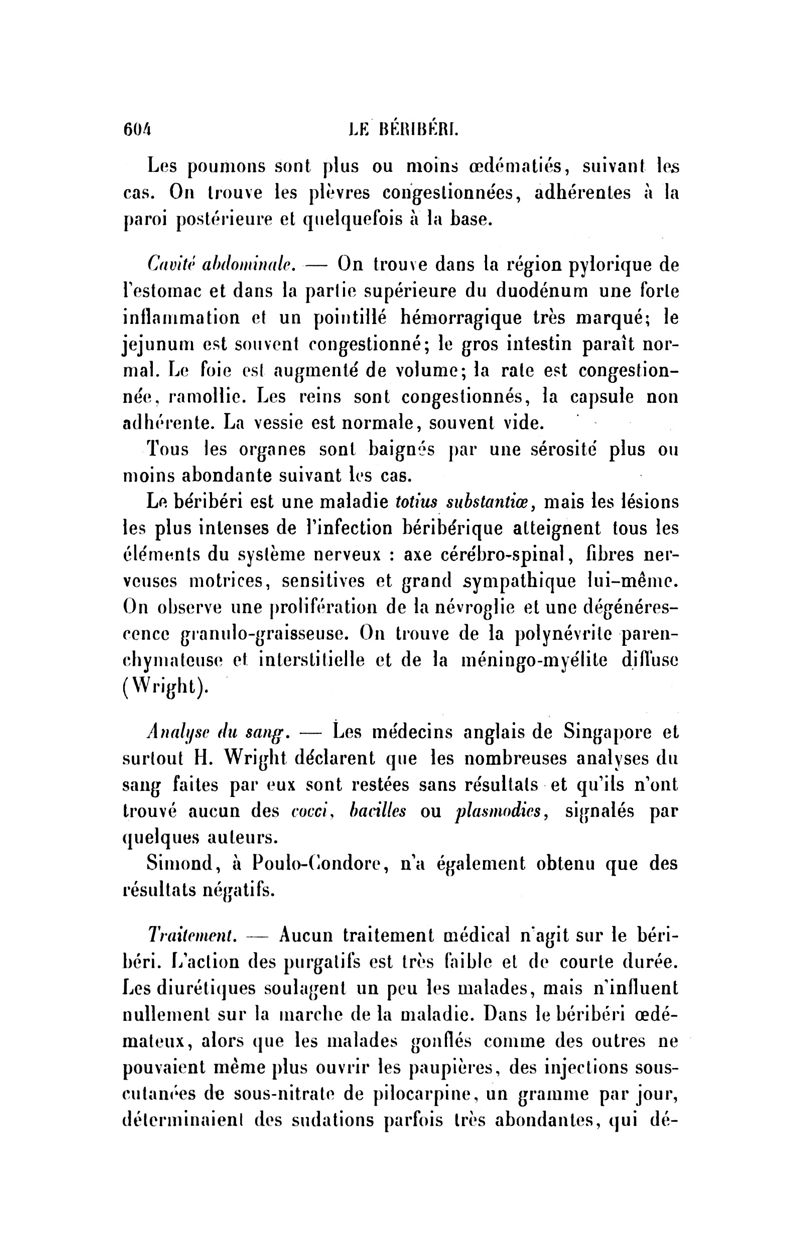 604 LE BÉRIBÉRI.

Les poumons sont plus ou moins œdématiés, suivant les cas. On trouve les plèvres congestionnées, adhérentes à la paroi postérieure et quelquefois à la base.

Cavité abdominale. — On trouve dans la région pylorique de l'estomac et dans la partie supérieure du duodénum une forte inflammation et un pointillé hémorragique très marqué; le jejunum est souvent congestionné; le gros intestin paraît normal. Le foie est augmenté de volume; la rate est congestionnée, ramollie. Les reins sont congestionnés, la capsule non adhérente. La vessie est normale, souvent vide.

Tous les organes sont baignés par une sérosité plus ou moins abondante suivant les cas.

Le béribéri est une maladie totius substantiæ, mais les lésions les plus intenses de l'infection béribérique atteignent tous les éléments du système nerveux : axe cérébro-spinal, fibres nerveuses motrices, sensitives et grand sympathique lui-même. On observe une prolifération de la névroglie et une dégénérescence granulo-graisseuse. On trouve de la polynévrite parenchymateuse et interstitielle et de la méningo-myélite diffuse (Wright).

Analyse du sang. — Les médecins anglais de Singapore et surtout H. Wright déclarent que les nombreuses analyses du sang faites par eux sont restées sans résultats et qu'ils n'ont trouvé aucun des cocci, bacilles ou plasmodies, signalés par quelques auteurs.

Simond, à Poulo-Condore, n'a également obtenu que des résultats négatifs.

Traitement. — Aucun traitement médical n'agit sur le béribéri. L'action des purgatifs est très faible et de courte durée. Les diurétiques soulagent un peu les malades, mais n'influent nullement sur la marche de la maladie. Dans le béribéri œdémateux, alors que les malades gonflés comme des outres ne pouvaient même plus ouvrir les paupières, des injections sous-cutanées de sous-nitrate de pilocarpine, un gramme par jour, déterminaient des sudations parfois très abondantes, qui dé-